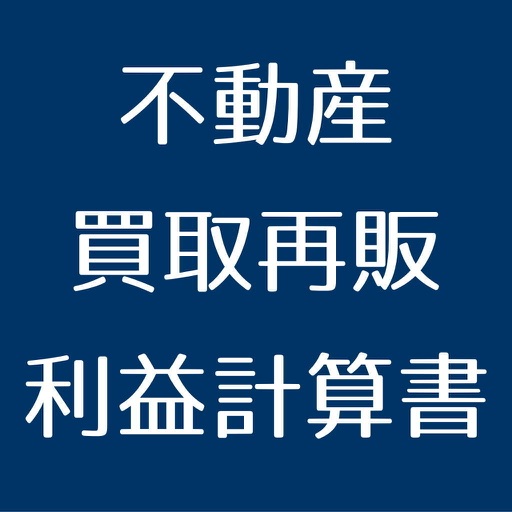 不動産
買取再販
利益計算書